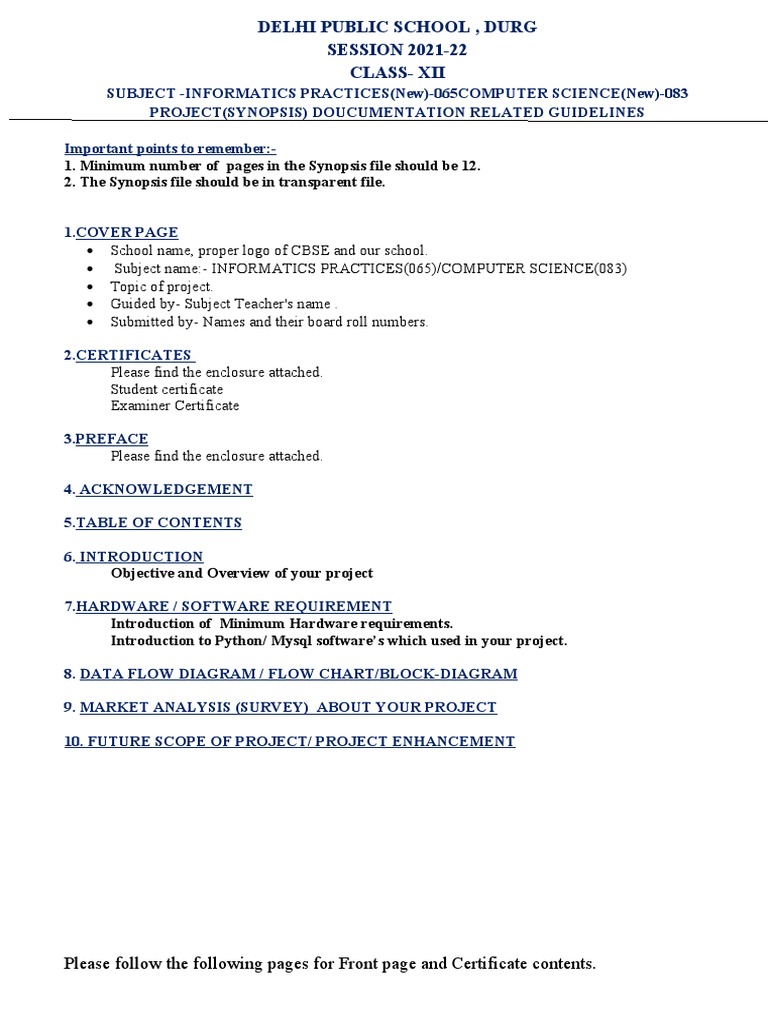 DELHI PUBLIC SCHOOL , DURG
SESSION 2021-22
CLASS- XII
SUBJECT -INFORMATICS PRACTICES(New)-065COMPUTER SCIENCE(New)-083
PROJECT(SYNOPSIS) DOUCUMENTATION RELATED GUIDELINES

Important points to remember:-
1. Minimum number of pages in the Synopsis file should be 12.
2. The Synopsis file should be in transparent file.

1.COVER PAGE
• School name, proper logo of CBSE and our school.
• Subject name:- INFORMATICS PRACTICES(065)/COMPUTER SCIENCE(083)
• Topic of project.
• Guided by- Subject Teacher's name .
• Submitted by- Names and their board roll numbers.

2.CERTIFICATES
Please find the enclosure attached.
Student certificate
Examiner Certificate

3.PREFACE
Please find the enclosure attached.

4. ACKNOWLEDGEMENT

5.TABLE OF CONTENTS

6. INTRODUCTION
Objective and Overview of your project

7.HARDWARE / SOFTWARE REQUIREMENT
Introduction of Minimum Hardware requirements.
Introduction to Python/ Mysql software's which used in your project.

8. DATA FLOW DIAGRAM / FLOW CHART/BLOCK-DIAGRAM

9. MARKET ANALYSIS (SURVEY) ABOUT YOUR PROJECT

10. FUTURE SCOPE OF PROJECT/ PROJECT ENHANCEMENT

Please follow the following pages for Front page and Certificate contents.